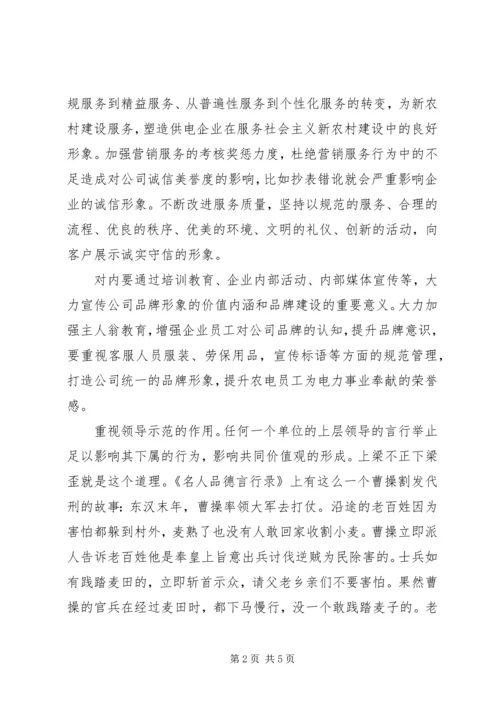 规服务到精益服务、从普遍性服务到个性化服务的转变，为新农村建设服务，塑造供电企业在服务社会主义新农村建设中的良好形象。加强营销服务的考核奖惩力度，杜绝营销服务行为中的不足造成对公司诚信美誉度的影响，比如抄表错讹就会严重影响企业的诚信形象。不断改进服务质量，坚持以规范的服务、合理的流程、优良的秩序、优美的环境、文明的礼仪、创新的活动，向客户展示诚实守信的形象。

对内要通过培训教育、企业内部活动、内部媒体宣传等，大力宣传公司品牌形象的价值内涵和品牌建设的重要意义。大力加强主人翁教育，增强企业员工对公司品牌的认知，提升品牌意识，要重视客服人员服装、劳保用品，宣传标语等方面的规范管理，打造公司统一的品牌形象，提升农电员工为电力事业奉献的荣誉感。

重视领导示范的作用。任何一个单位的上层领导的言行举止足以影响其下属的行为，影响共同价值观的形成。上梁不正下梁歪就是这个道理。《名人品德言行录》上有这么一个曹操割发代刑的故事：东汉末年，曹操率领大军去打仗。沿途的老百姓因为害怕都躲到村外，麦熟了也没有人敢回家收割小麦。曹操立即派人告诉老百姓他是奉皇上旨意出兵讨伐逆贼为民除害的。士兵如有践踏麦田的，立即斩首示众，请父老乡亲们不要害怕。果然曹操的官兵在经过麦田时，都下马慢行，没一个敢践踏麦子的。老

第 2 页 共 5 页